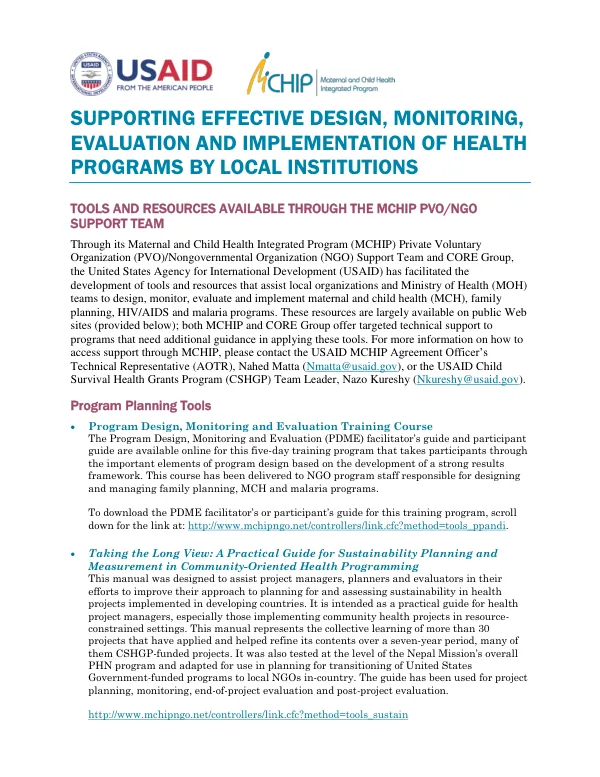 USAID
FROM THE AMERICAN PEOPLE

MCHIP Maternal and Child Health Integrated Program

SUPPORTING EFFECTIVE DESIGN, MONITORING, EVALUATION AND IMPLEMENTATION OF HEALTH PROGRAMS BY LOCAL INSTITUTIONS

TOOLS AND RESOURCES AVAILABLE THROUGH THE MCHIP PVO/NGO SUPPORT TEAM

Through its Maternal and Child Health Integrated Program (MCHIP) Private Voluntary Organization (PVO)/Nongovernmental Organization (NGO) Support Team and CORE Group, the United States Agency for International Development (USAID) has facilitated the development of tools and resources that assist local organizations and Ministry of Health (MOH) teams to design, monitor, evaluate and implement maternal and child health (MCH), family planning, HIV/AIDS and malaria programs. These resources are largely available on public Web sites (provided below); both MCHIP and CORE Group offer targeted technical support to programs that need additional guidance in applying these tools. For more information on how to access support through MCHIP, please contact the USAID MCHIP Agreement Officer's Technical Representative (AOTR), Nahed Matta (Nmatta@usaid.gov), or the USAID Child Survival Health Grants Program (CSHGP) Team Leader, Nazo Kureshy (Nkureshy@usaid.gov).

Program Planning Tools

• Program Design, Monitoring and Evaluation Training Course
The Program Design, Monitoring and Evaluation (PDME) facilitator's guide and participant guide are available online for this five-day training program that takes participants through the important elements of program design based on the development of a strong results framework. This course has been delivered to NGO program staff responsible for designing and managing family planning, MCH and malaria programs.

To download the PDME facilitator's or participant's guide for this training program, scroll down for the link at: http://www.mchipngo.net/controllers/link.cfc?method=tools_ppandi.

• Taking the Long View: A Practical Guide for Sustainability Planning and Measurement in Community-Oriented Health Programming
This manual was designed to assist project managers, planners and evaluators in their efforts to improve their approach to planning for and assessing sustainability in health projects implemented in developing countries. It is intended as a practical guide for health project managers, especially those implementing community health projects in resource-constrained settings. This manual represents the collective learning of more than 30 projects that have applied and helped refine its contents over a seven-year period, many of them CSHGP-funded projects. It was also tested at the level of the Nepal Mission's overall PHN program and adapted for use in planning for transitioning of United States Government-funded programs to local NGOs in-country. The guide has been used for project planning, monitoring, end-of-project evaluation and post-project evaluation.

http://www.mchipngo.net/controllers/link.cfc?method=tools_sustain